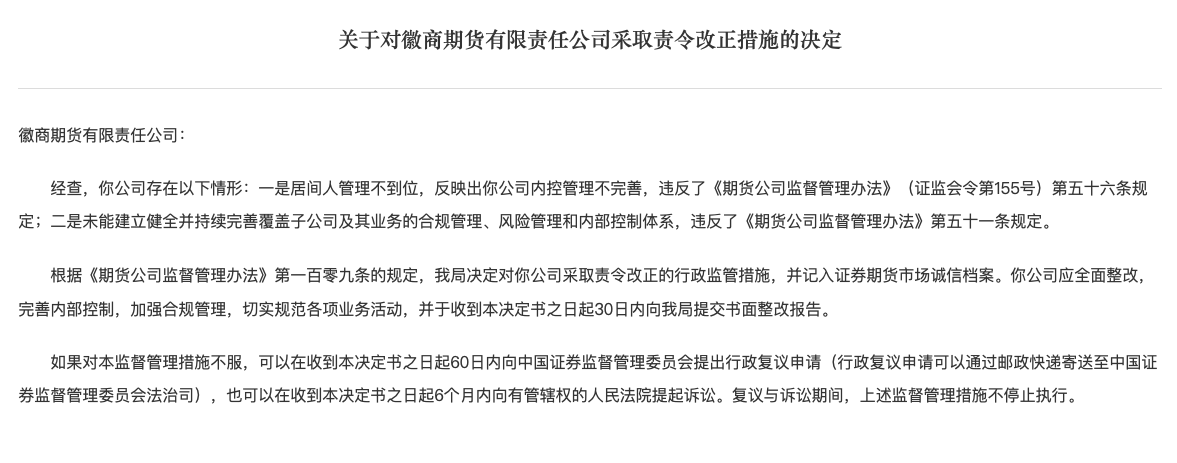 关于对徽商期货有限责任公司采取责令改正措施的决定

徽商期货有限责任公司：

经查，你公司存在以下情形：一是居间人管理不到位，反映出你公司内控管理不完善，违反了《期货公司监督管理办法》（证监会令第155号）第五十六条规定；二是未能建立健全并持续完善覆盖子公司及其业务的合规管理、风险管理和内部控制体系，违反了《期货公司监督管理办法》第五十一条规定。

根据《期货公司监督管理办法》第一百零九条的规定，我局决定对你公司采取责令改正的行政监管措施，并记入证券期货市场诚信档案。你公司应全面整改，完善内部控制，加强合规管理，切实规范各项业务活动，并于收到本决定书之日起30日内向我局提交书面整改报告。

如果对本监督管理措施不服，可以在收到本决定书之日起60日内向中国证券监督管理委员会提出行政复议申请（行政复议申请可以通过邮政快递寄送至中国证券监督管理委员会法治司），也可以在收到本决定书之日起6个月内向有管辖权的人民法院提起诉讼。复议与诉讼期间，上述监督管理措施不停止执行。